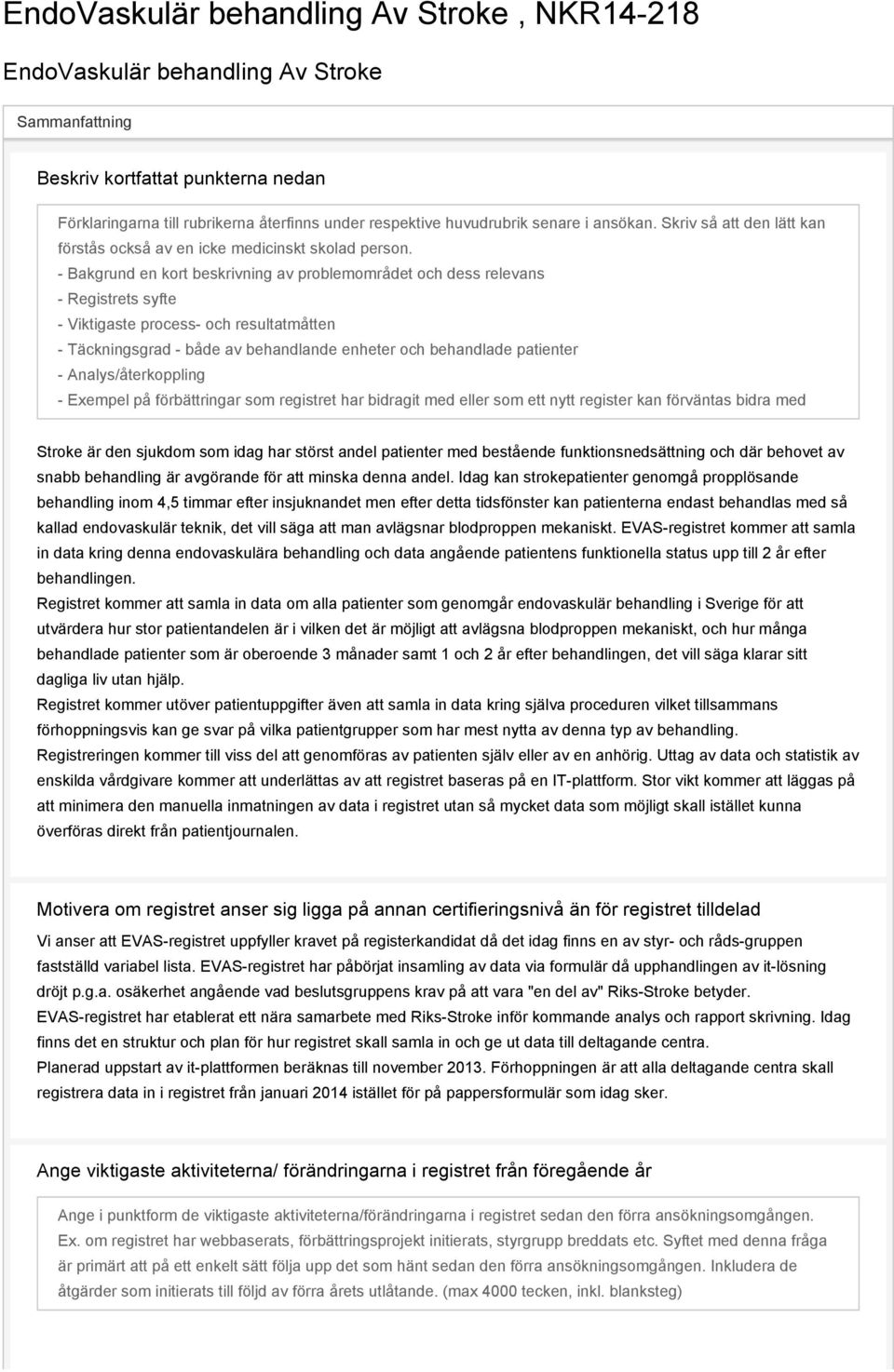 EndoVaskulär behandling Av Stroke , NKR14-218

EndoVaskulär behandling Av Stroke

Sammanfattning

Beskriv kortfattat punkterna nedan

Förklaringarna till rubrikerna återfinns under respektive huvudrubrik senare i ansökan. Skriv så att den lätt kan förstås också av en icke medicinskt skolad person.
- Bakgrund en kort beskrivning av problemområdet och dess relevans
- Registrets syfte
- Viktigaste process- och resultatmåtten
- Täckningsgrad - både av behandlande enheter och behandlade patienter
- Analys/återkoppling
- Exempel på förbättringar som registret har bidragit med eller som ett nytt register kan förväntas bidra med

Stroke är den sjukdom som idag har störst andel patienter med bestående funktionsnedsättning och där behovet av snabb behandling är avgörande för att minska denna andel. Idag kan strokepatienter genomgå propplösande behandling inom 4,5 timmar efter insjuknandet men efter detta tidsfönster kan patienterna endast behandlas med så kallad endovaskulär teknik, det vill säga att man avlägsnar blodproppen mekaniskt. EVAS-registret kommer att samla in data kring denna endovaskulära behandling och data angående patientens funktionella status upp till 2 år efter behandlingen.
Registret kommer att samla in data om alla patienter som genomgår endovaskulär behandling i Sverige för att utvärdera hur stor patientandelen är i vilken det är möjligt att avlägsna blodproppen mekaniskt, och hur många behandlade patienter som är oberoende 3 månader samt 1 och 2 år efter behandlingen, det vill säga klarar sitt dagliga liv utan hjälp.
Registret kommer utöver patientuppgifter även att samla in data kring själva proceduren vilket tillsammans förhoppningsvis kan ge svar på vilka patientgrupper som har mest nytta av denna typ av behandling.
Registreringen kommer till viss del att genomföras av patienten själv eller av en anhörig. Uttag av data och statistik av enskilda vårdgivare kommer att underlättas av att registret baseras på en IT-plattform. Stor vikt kommer att läggas på att minimera den manuella inmatningen av data i registret utan så mycket data som möjligt skall istället kunna överföras direkt från patientjournalen.

Motivera om registret anser sig ligga på annan certifieringsnivå än för registret tilldelad

Vi anser att EVAS-registret uppfyller kravet på registerkandidat då det idag finns en av styr- och råds-gruppen fastställd variabel lista. EVAS-registret har påbörjat insamling av data via formulär då upphandlingen av it-lösning dröjt p.g.a. osäkerhet angående vad beslutsgruppens krav på att vara "en del av" Riks-Stroke betyder.
EVAS-registret har etablerat ett nära samarbete med Riks-Stroke inför kommande analys och rapport skrivning. Idag finns det en struktur och plan för hur registret skall samla in och ge ut data till deltagande centra.
Planerad uppstart av it-plattformen beräknas till november 2013. Förhoppningen är att alla deltagande centra skall registrera data in i registret från januari 2014 istället för på pappersformulär som idag sker.

Ange viktigaste aktiviteterna/ förändringarna i registret från föregående år

Ange i punktform de viktigaste aktiviteterna/förändringarna i registret sedan den förra ansökningsomgången. Ex. om registret har webbaserats, förbättringsprojekt initierats, styrgrupp breddats etc. Syftet med denna fråga är primärt att på ett enkelt sätt följa upp det som hänt sedan den förra ansökningsomgången. Inkludera de åtgärder som initierats till följd av förra årets utlåtande. (max 4000 tecken, inkl. blanksteg)